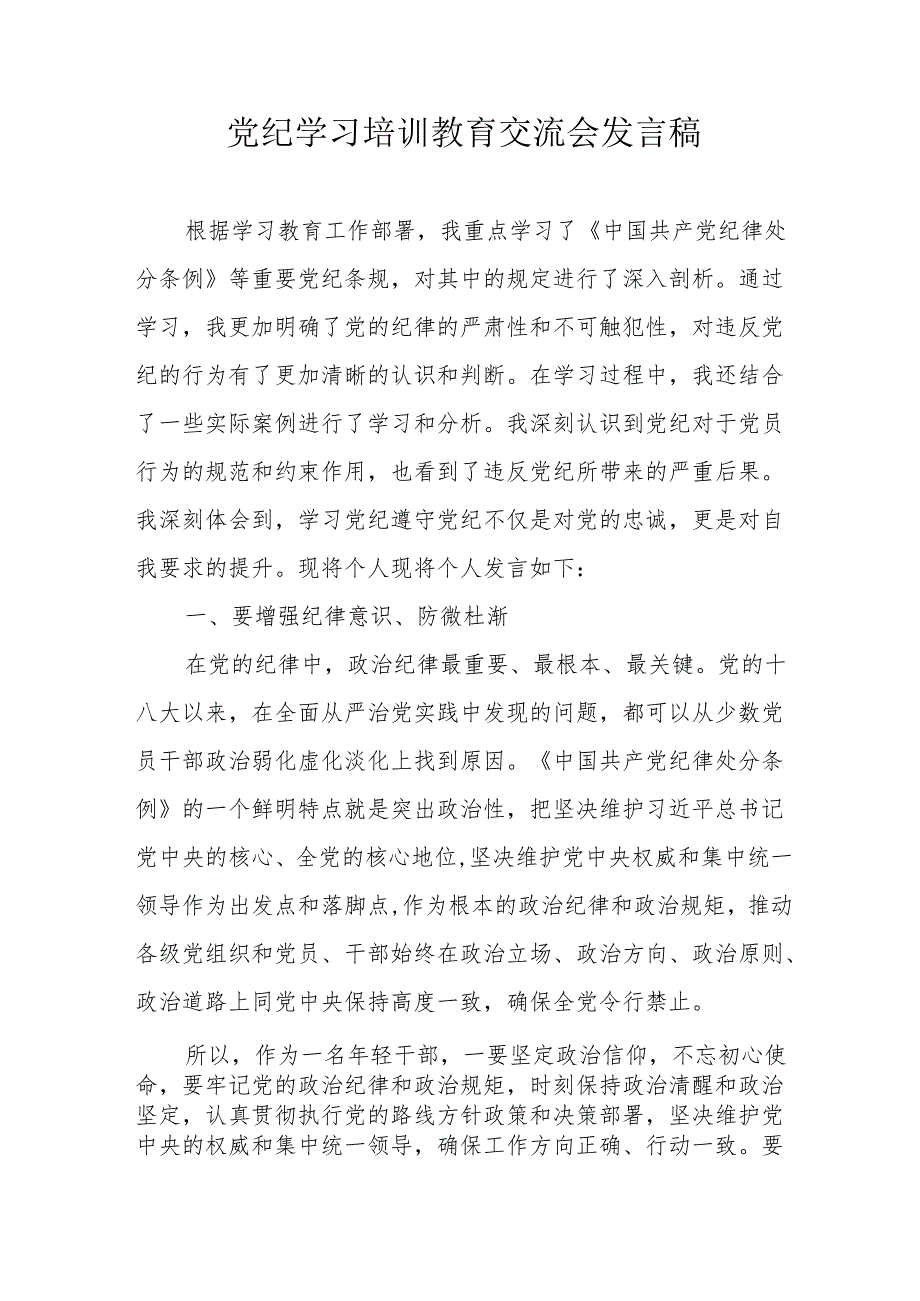 党纪学习培训教育交流会发言稿

根据学习教育工作部署，我重点学习了《中国共产党纪律处分条例》等重要党纪条规，对其中的规定进行了深入剖析。通过学习，我更加明确了党的纪律的严肃性和不可触犯性，对违反党纪的行为有了更加清晰的认识和判断。在学习过程中，我还结合了一些实际案例进行了学习和分析。我深刻认识到党纪对于党员行为的规范和约束作用，也看到了违反党纪所带来的严重后果。我深刻体会到，学习党纪遵守党纪不仅是对党的忠诚，更是对自我要求的提升。现将个人现将个人发言如下：

一、要增强纪律意识、防微杜渐

在党的纪律中，政治纪律最重要、最根本、最关键。党的十八大以来，在全面从严治党实践中发现的问题，都可以从少数党员干部政治弱化虚化淡化上找到原因。《中国共产党纪律处分条例》的一个鲜明特点就是突出政治性，把坚决维护习近平总书记党中央的核心、全党的核心地位,坚决维护党中央权威和集中统一领导作为出发点和落脚点,作为根本的政治纪律和政治规矩，推动各级党组织和党员、干部始终在政治立场、政治方向、政治原则、政治道路上同党中央保持高度一致，确保全党令行禁止。

所以，作为一名年轻干部，一要坚定政治信仰，不忘初心使命，要牢记党的政治纪律和政治规矩，时刻保持政治清醒和政治坚定，认真贯彻执行党的路线方针政策和决策部署，坚决维护党中央的权威和集中统一领导，确保工作方向正确、行动一致。要